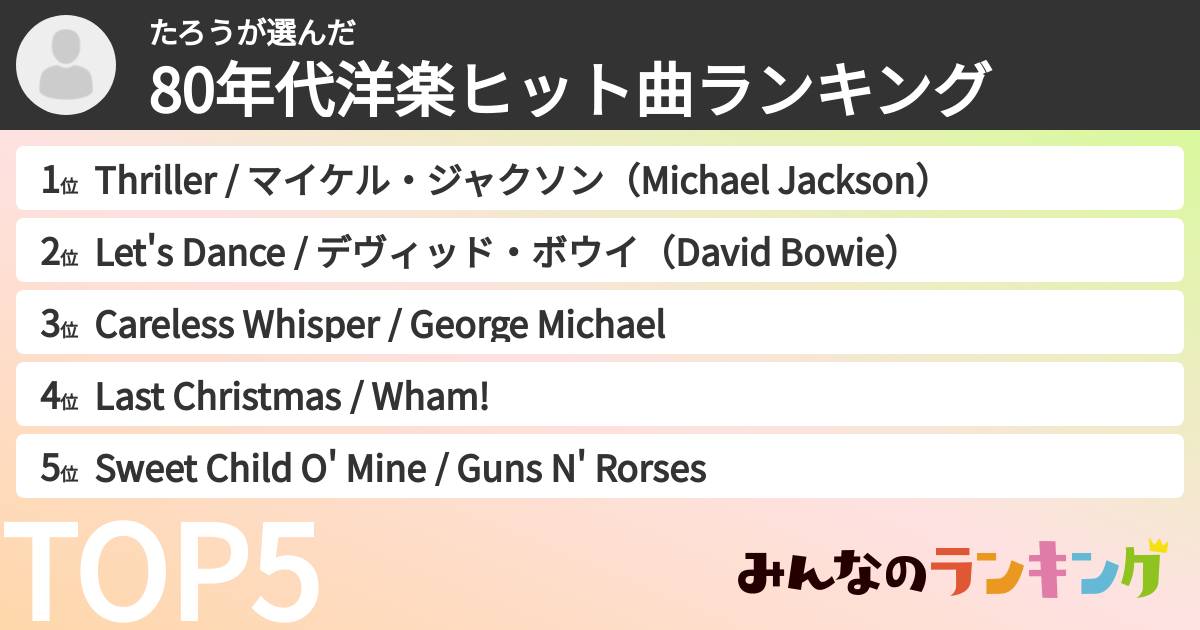 たろうが選んだ
80年代洋楽ヒット曲ランキング

1位 Thriller / マイケル・ジャクソン（Michael Jackson）
2位 Let's Dance / デヴィッド・ボウイ（David Bowie）
3位 Careless Whisper / George Michael
4位 Last Christmas / Wham!
5位 Sweet Child O' Mine / Guns N' Rorses

TOP5

みんなのランキング